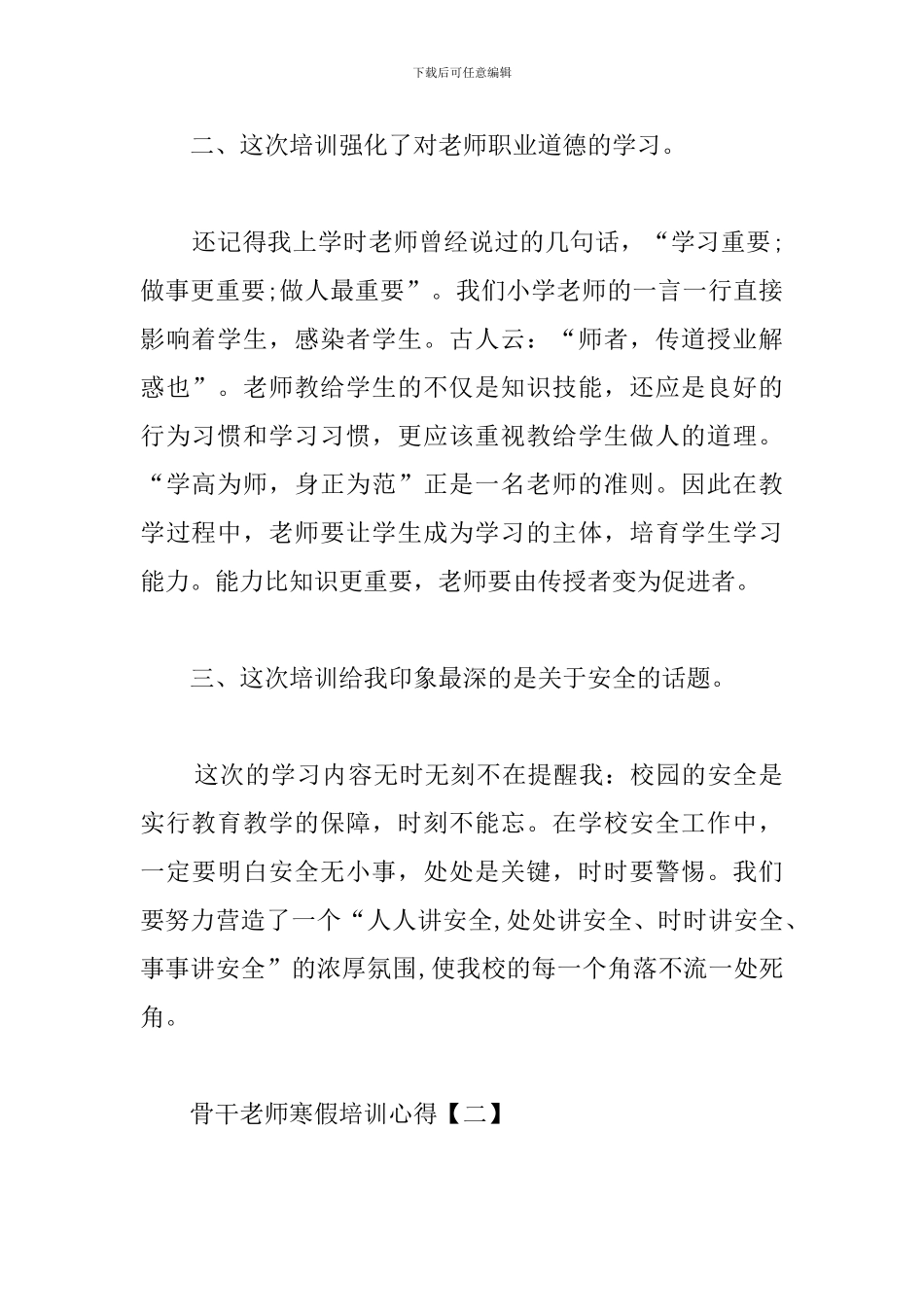 下载后可任意编辑

二、这次培训强化了对老师职业道德的学习。

还记得我上学时老师曾经说过的几句话，“学习重要;做事更重要;做人最重要”。我们小学老师的一言一行直接影响着学生，感染者学生。古人云：“师者，传道授业解惑也”。老师教给学生的不仅是知识技能，还应是良好的行为习惯和学习习惯，更应该重视教给学生做人的道理。“学高为师，身正为范”正是一名老师的准则。因此在教学过程中，老师要让学生成为学习的主体，培育学生学习能力。能力比知识更重要，老师要由传授者变为促进者。

三、这次培训给我印象最深的是关于安全的话题。

这次的学习内容无时无刻不在提醒我：校园的安全是实行教育教学的保障，时刻不能忘。在学校安全工作中，一定要明白安全无小事，处处是关键，时时要警惕。我们要努力营造了一个“人人讲安全,处处讲安全、时时讲安全、事事讲安全”的浓厚氛围,使我校的每一个角落不流一处死角。

骨干老师寒假培训心得【二】